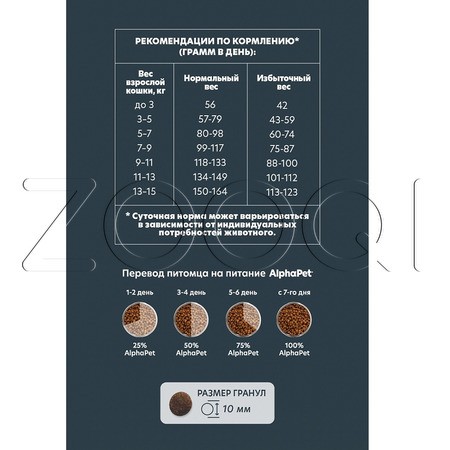 РЕКОМЕНДАЦИИ ПО КОРМЛЕНИЮ* (ГРАММ В ДЕНЬ):

| Вес взрослой кошки, кг | Нормальный вес | Избыточный вес |
|---|---|---|
| до 3 | 56 | 42 |
| 3-5 | 57-79 | 43-59 |
| 5-7 | 80-98 | 60-74 |
| 7-9 | 99-117 | 75-87 |
| 9-11 | 118-133 | 88-100 |
| 11-13 | 134-149 | 101-112 |
| 13-15 | 150-164 | 113-123 |

* Суточная норма может варьироваться в зависимости от индивидуальных потребностей животного.

ZOOQI

Перевод питомца на питание AlphaPet

1-2 день
25% AlphaPet

3-4 день
50% AlphaPet

5-6 день
75% AlphaPet

с 7-го дня
100% AlphaPet

РАЗМЕР ГРАНУЛ
10 мм